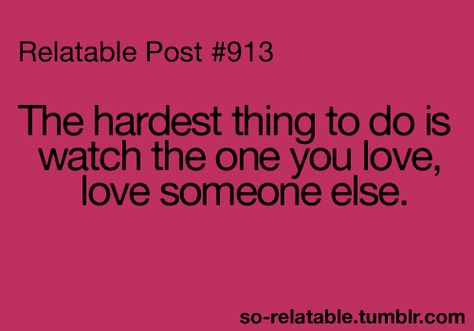 Relatable Post #913

The hardest thing to do is watch the one you love, love someone else.

so-relatable.tumblr.com